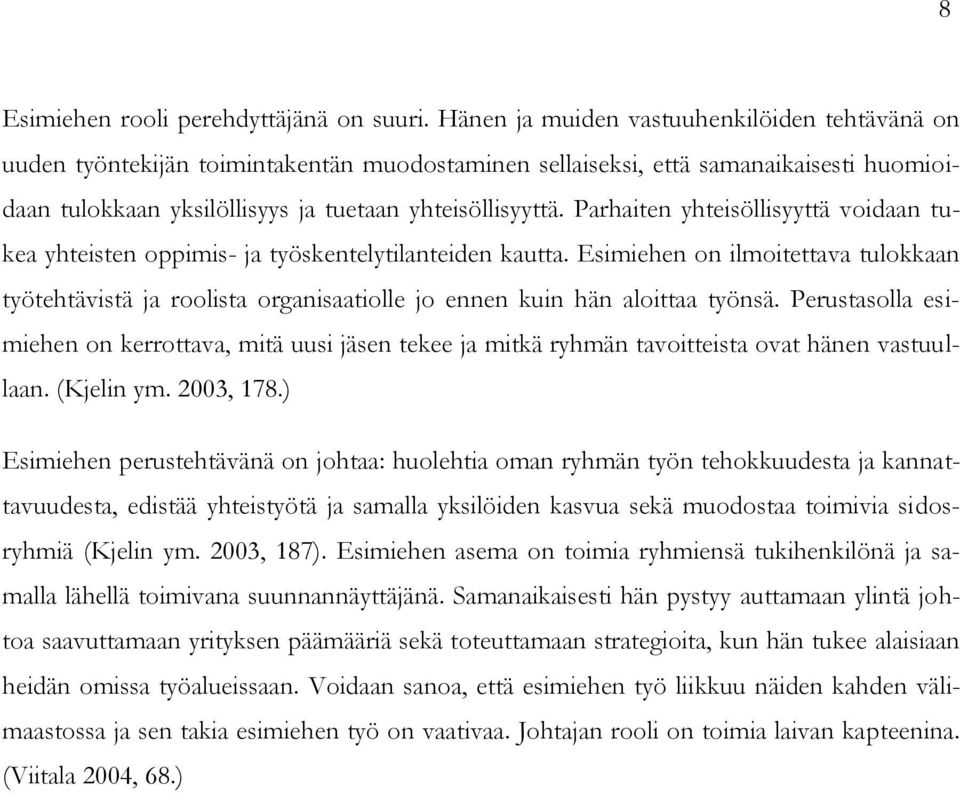 8

Esimiehen rooli perehdyttäjänä on suuri. Hänen ja muiden vastuuhenkilöiden tehtävänä on uuden työntekijän toimintakentän muodostaminen sellaiseksi, että samanaikaisesti huomioidaan tulokkaan yksilöllisyys ja tuetaan yhteisöllisyyttä. Parhaiten yhteisöllisyyttä voidaan tukea yhteisten oppimis- ja työskentelytilanteiden kautta. Esimiehen on ilmoitettava tulokkaan työtehtävistä ja roolista organisaatiolle jo ennen kuin hän aloittaa työnsä. Perustasolla esimiehen on kerrottava, mitä uusi jäsen tekee ja mitkä ryhmän tavoitteista ovat hänen vastuullaan. (Kjelin ym. 2003, 178.)

Esimiehen perustehtävänä on johtaa: huolehtia oman ryhmän työn tehokkuudesta ja kannattavuudesta, edistää yhteistyötä ja samalla yksilöiden kasvua sekä muodostaa toimivia sidosryhmiä (Kjelin ym. 2003, 187). Esimiehen asema on toimia ryhmiensä tukihenkilönä ja samalla lähellä toimivana suunnannäyttäjänä. Samanaikaisesti hän pystyy auttamaan ylintä johtoa saavuttamaan yrityksen päämääriä sekä toteuttamaan strategioita, kun hän tukee alaisiaan heidän omissa työalueissaan. Voidaan sanoa, että esimiehen työ liikkuu näiden kahden välimaastossa ja sen takia esimiehen työ on vaativaa. Johtajan rooli on toimia laivan kapteenina. (Viitala 2004, 68.)